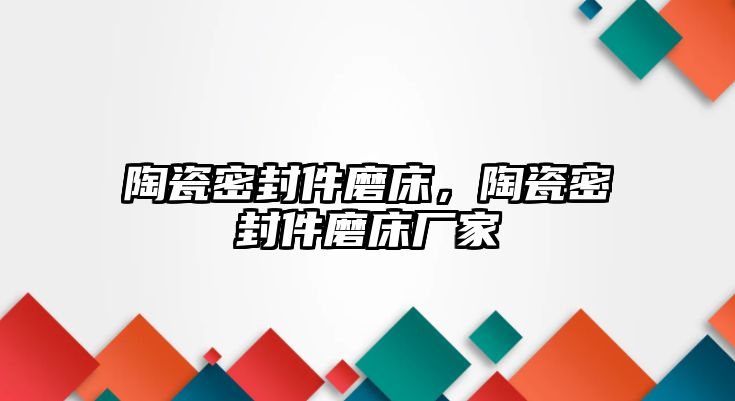 陶瓷密封件磨床，陶瓷密封件磨床厂家